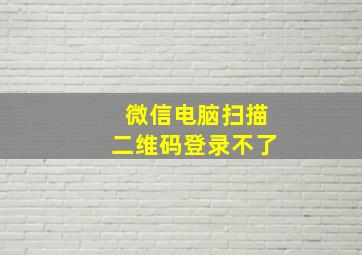 微信电脑扫描
二维码登录不了